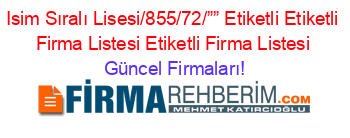 Isim Sıralı Lisesi/855/72/”” Etiketli Etiketli Firma Listesi Etiketli Firma Listesi

Güncel Firmaları!

FİRMAREHBERİM.COM

MEHMET KATIRCIOĞLU